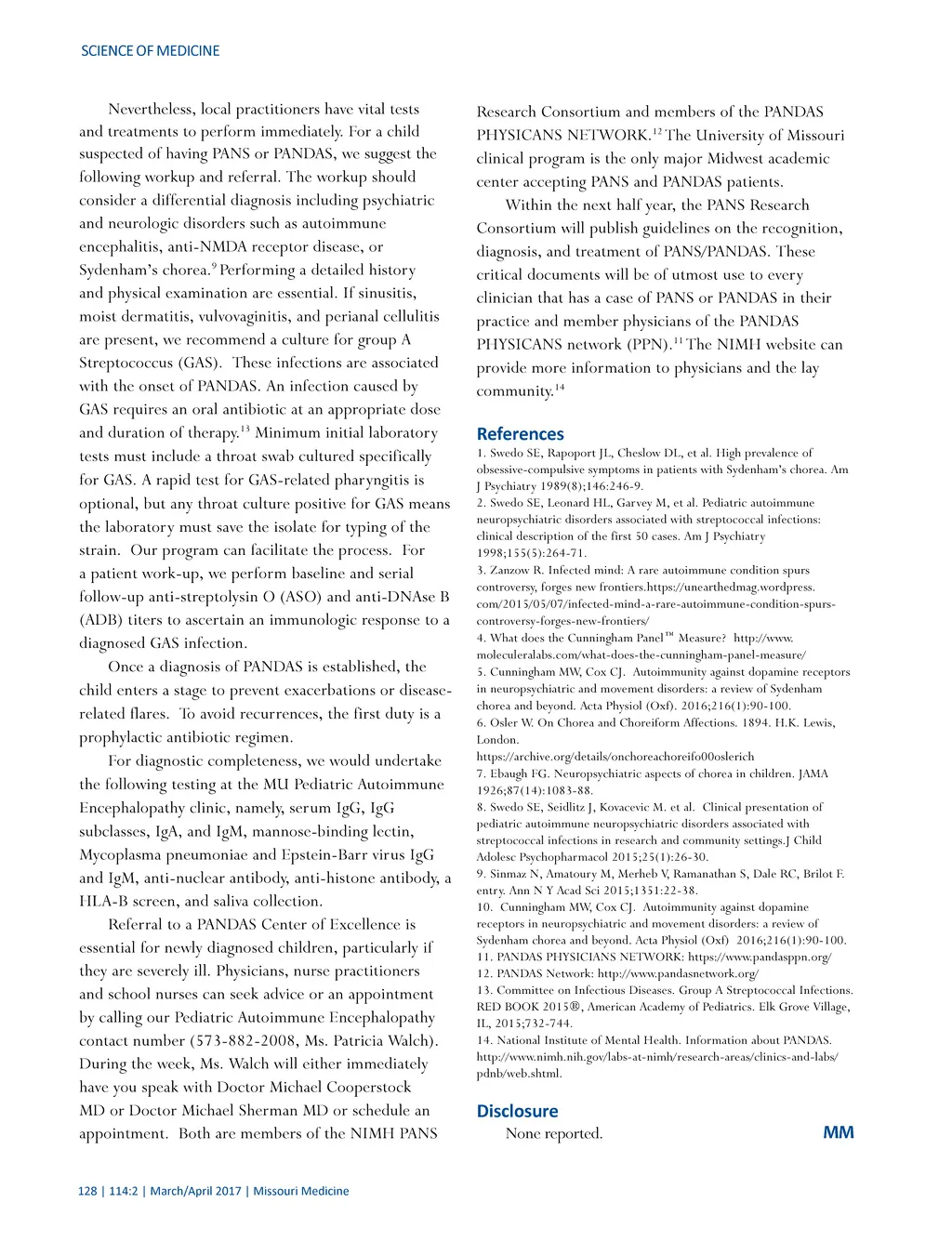 SCIENCE OF MEDICINE

Nevertheless, local practitioners have vital tests and treatments to perform immediately. For a child suspected of having PANS or PANDAS, we suggest the following workup and referral. The workup should consider a differential diagnosis including psychiatric and neurologic disorders such as autoimmune encephalitis, anti-NMDA receptor disease, or Sydenham's chorea.$^{9}$ Performing a detailed history and physical examination are essential. If sinusitis, moist dermatitis, vulvovaginitis, and perianal cellulitis are present, we recommend a culture for group A Streptococcus (GAS). These infections are associated with the onset of PANDAS. An infection caused by GAS requires an oral antibiotic at an appropriate dose and duration of therapy.$^{13}$ Minimum initial laboratory tests must include a throat swab cultured specifically for GAS. A rapid test for GAS-related pharyngitis is optional, but any throat culture positive for GAS means the laboratory must save the isolate for typing of the strain. Our program can facilitate the process. For a patient work-up, we perform baseline and serial follow-up anti-streptolysin O (ASO) and anti-DNAse B (ADB) titers to ascertain an immunologic response to a diagnosed GAS infection.

Once a diagnosis of PANDAS is established, the child enters a stage to prevent exacerbations or disease-related flares. To avoid recurrences, the first duty is a prophylactic antibiotic regimen.

For diagnostic completeness, we would undertake the following testing at the MU Pediatric Autoimmune Encephalopathy clinic, namely, serum IgG, IgG subclasses, IgA, and IgM, mannose-binding lectin, Mycoplasma pneumoniae and Epstein-Barr virus IgG and IgM, anti-nuclear antibody, anti-histone antibody, a HLA-B screen, and saliva collection.

Referral to a PANDAS Center of Excellence is essential for newly diagnosed children, particularly if they are severely ill. Physicians, nurse practitioners and school nurses can seek advice or an appointment by calling our Pediatric Autoimmune Encephalopathy contact number (573-882-2008, Ms. Patricia Walch). During the week, Ms. Walch will either immediately have you speak with Doctor Michael Cooperstock MD or Doctor Michael Sherman MD or schedule an appointment. Both are members of the NIMH PANS Research Consortium and members of the PANDAS PHYSICANS NETWORK.$^{12}$ The University of Missouri clinical program is the only major Midwest academic center accepting PANS and PANDAS patients.

Within the next half year, the PANS Research Consortium will publish guidelines on the recognition, diagnosis, and treatment of PANS/PANDAS. These critical documents will be of utmost use to every clinician that has a case of PANS or PANDAS in their practice and member physicians of the PANDAS PHYSICANS network (PPN).$^{11}$ The NIMH website can provide more information to physicians and the lay community.$^{14}$

References
1. Swedo SE, Rapoport JL, Cheslow DL, et al. High prevalence of obsessive-compulsive symptoms in patients with Sydenham's chorea. Am J Psychiatry 1989(8);146:246-9.
2. Swedo SE, Leonard HL, Garvey M, et al. Pediatric autoimmune neuropsychiatric disorders associated with streptococcal infections: clinical description of the first 50 cases. Am J Psychiatry 1998;155(5):264-71.
3. Zanzow R. Infected mind: A rare autoimmune condition spurs controversy, forges new frontiers.https://unearthedmag.wordpress.com/2015/05/07/infected-mind-a-rare-autoimmune-condition-spurs-controversy-forges-new-frontiers/
4. What does the Cunningham Panel™ Measure? http://www.moleculeralabs.com/what-does-the-cunningham-panel-measure/
5. Cunningham MW, Cox CJ. Autoimmunity against dopamine receptors in neuropsychiatric and movement disorders: a review of Sydenham chorea and beyond. Acta Physiol (Oxf). 2016;216(1):90-100.
6. Osler W. On Chorea and Choreiform Affections. 1894. H.K. Lewis, London.
https://archive.org/details/onchoreachoreifo00oslerich
7. Ebaugh FG. Neuropsychiatric aspects of chorea in children. JAMA 1926;87(14):1083-88.
8. Swedo SE, Seidlitz J, Kovacevic M. et al. Clinical presentation of pediatric autoimmune neuropsychiatric disorders associated with streptococcal infections in research and community settings.J Child Adolesc Psychopharmacol 2015;25(1):26-30.
9. Sinmaz N, Amatoury M, Merheb V, Ramanathan S, Dale RC, Brilot F. entry. Ann N Y Acad Sci 2015;1351:22-38.
10. Cunningham MW, Cox CJ. Autoimmunity against dopamine receptors in neuropsychiatric and movement disorders: a review of Sydenham chorea and beyond. Acta Physiol (Oxf) 2016;216(1):90-100.
11. PANDAS PHYSICIANS NETWORK: https://www.pandasppn.org/
12. PANDAS Network: http://www.pandasnetwork.org/
13. Committee on Infectious Diseases. Group A Streptococcal Infections. RED BOOK 2015®, American Academy of Pediatrics. Elk Grove Village, IL, 2015;732-744.
14. National Institute of Mental Health. Information about PANDAS. http://www.nimh.nih.gov/labs-at-nimh/research-areas/clinics-and-labs/pdnb/web.shtml.

Disclosure
None reported.

MM

128 | 114:2 | March/April 2017 | Missouri Medicine